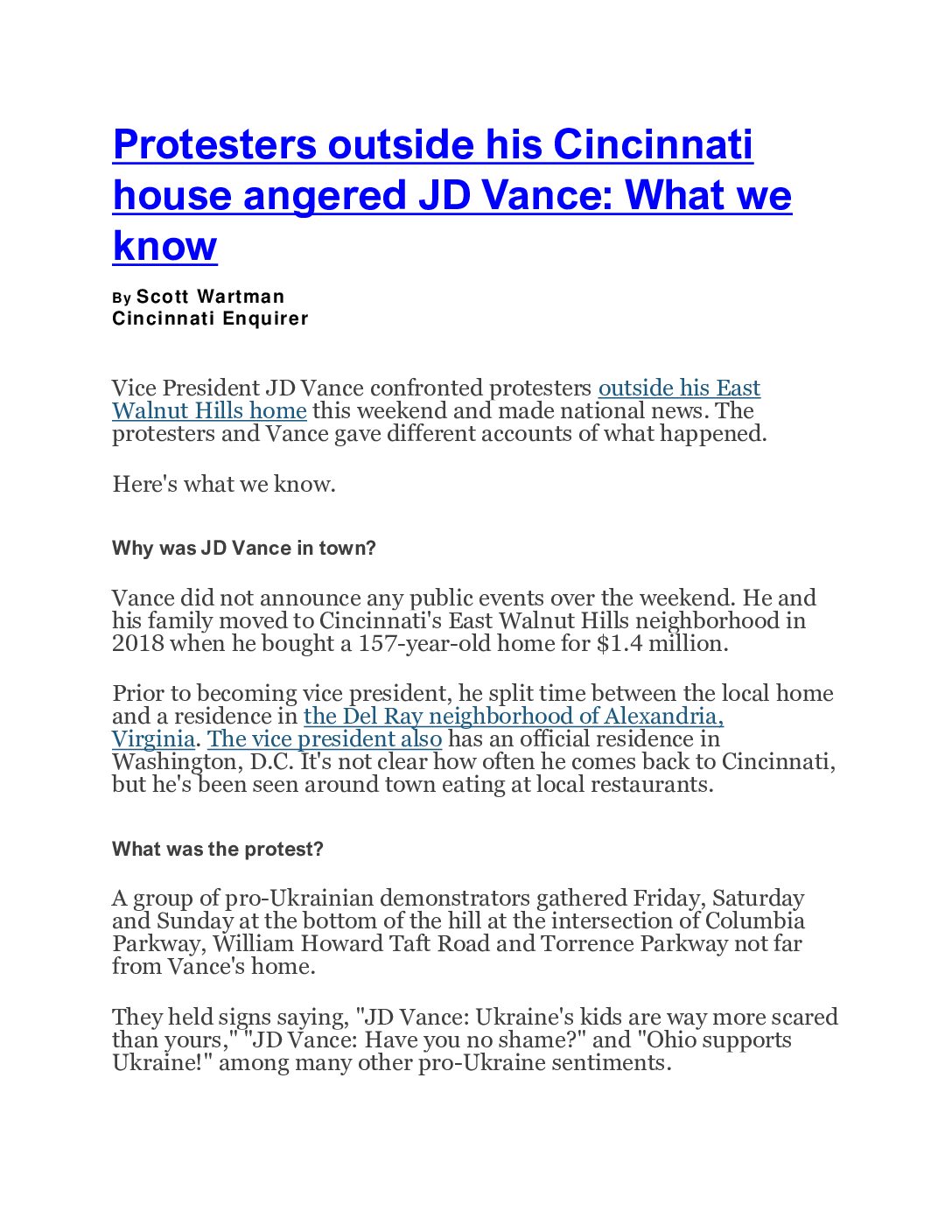 Protesters outside his Cincinnati house angered JD Vance: What we know

By Scott Wartman
Cincinnati Enquirer

Vice President JD Vance confronted protesters outside his East Walnut Hills home this weekend and made national news. The protesters and Vance gave different accounts of what happened.

Here's what we know.

Why was JD Vance in town?

Vance did not announce any public events over the weekend. He and his family moved to Cincinnati's East Walnut Hills neighborhood in 2018 when he bought a 157-year-old home for $1.4 million.

Prior to becoming vice president, he split time between the local home and a residence in the Del Ray neighborhood of Alexandria, Virginia. The vice president also has an official residence in Washington, D.C. It's not clear how often he comes back to Cincinnati, but he's been seen around town eating at local restaurants.

What was the protest?

A group of pro-Ukrainian demonstrators gathered Friday, Saturday and Sunday at the bottom of the hill at the intersection of Columbia Parkway, William Howard Taft Road and Torrence Parkway not far from Vance's home.

They held signs saying, "JD Vance: Ukraine's kids are way more scared than yours," "JD Vance: Have you no shame?" and "Ohio supports Ukraine!" among many other pro-Ukraine sentiments.